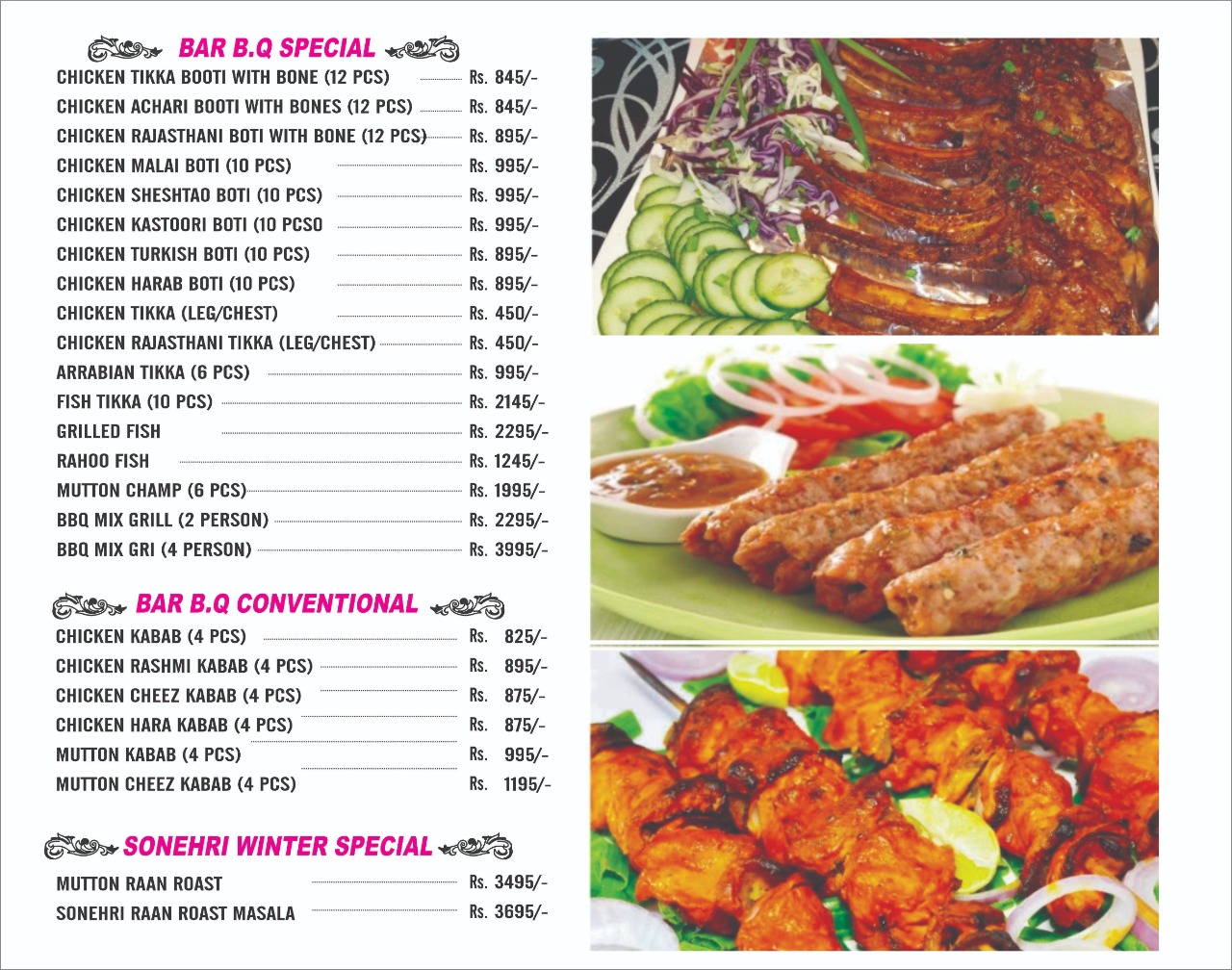 BAR B.Q SPECIAL

CHICKEN TIKKA BOOTI WITH BONE (12 PCS) Rs. 845/-
CHICKEN ACHARI BOOTI WITH BONES (12 PCS) Rs. 845/-
CHICKEN RAJASTHANI BOTI WITH BONE (12 PCS) Rs. 895/-
CHICKEN MALAI BOTI (10 PCS) Rs. 995/-
CHICKEN SHESHTAO BOTI (10 PCS) Rs. 995/-
CHICKEN KASTOORI BOTI (10 PCSO Rs. 995/-
CHICKEN TURKISH BOTI (10 PCS) Rs. 895/-
CHICKEN HARAB BOTI (10 PCS) Rs. 895/-
CHICKEN TIKKA (LEG/CHEST) Rs. 450/-
CHICKEN RAJASTHANI TIKKA (LEG/CHEST) Rs. 450/-
ARRABIAN TIKKA (6 PCS) Rs. 995/-
FISH TIKKA (10 PCS) Rs. 2145/-
GRILLED FISH Rs. 2295/-
RAHOO FISH Rs. 1245/-
MUTTON CHAMP (6 PCS) Rs. 1995/-
BBQ MIX GRILL (2 PERSON) Rs. 2295/-
BBQ MIX GRI (4 PERSON) Rs. 3995/-

BAR B.Q CONVENTIONAL

CHICKEN KABAB (4 PCS) Rs. 825/-
CHICKEN RASHMI KABAB (4 PCS) Rs. 895/-
CHICKEN CHEEZ KABAB (4 PCS) Rs. 875/-
CHICKEN HARA KABAB (4 PCS) Rs. 875/-
MUTTON KABAB (4 PCS) Rs. 995/-
MUTTON CHEEZ KABAB (4 PCS) Rs. 1195/-

SONEHRI WINTER SPECIAL

MUTTON RAAN ROAST Rs. 3495/-
SONEHRI RAAN ROAST MASALA Rs. 3695/-